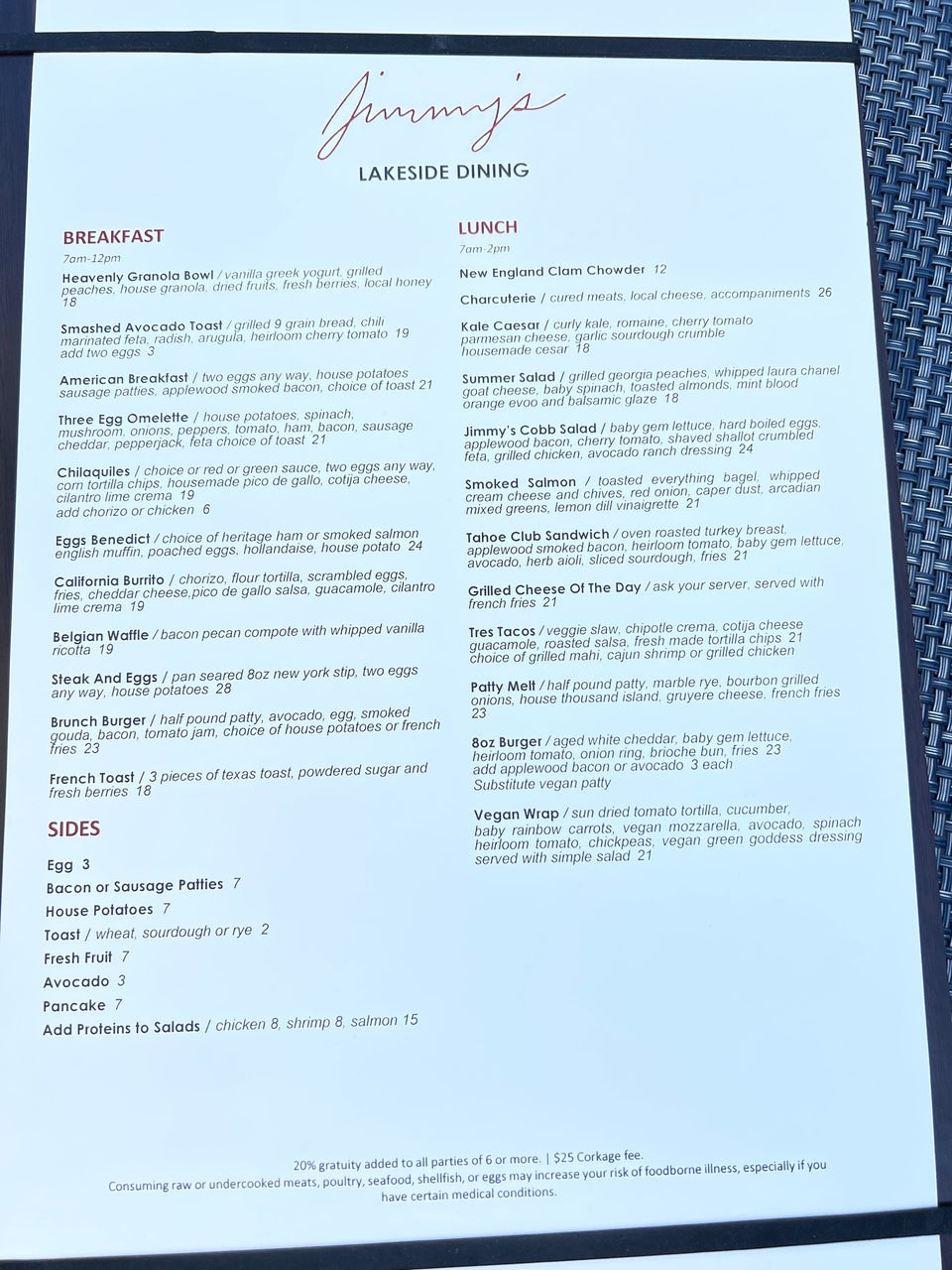 Jimmy's

LAKESIDE DINING

BREAKFAST
7am-12pm

Heavenly Granola Bowl / vanilla greek yogurt, grilled peaches, house granola, dried fruits, fresh berries, local honey 18

Smashed Avocado Toast / grilled 9 grain bread, chili marinated feta, radish, arugula, heirloom cherry tomato 19 add two eggs 3

American Breakfast / two eggs any way, house potatoes sausage patties, applewood smoked bacon, choice of toast 21

Three Egg Omelette / house potatoes, spinach, mushroom, onions, peppers, tomato, ham, bacon, sausage cheddar, pepperjack, feta choice of toast 21

Chilaquiles / choice or red or green sauce, two eggs any way, corn tortilla chips, housemade pico de gallo, cotija cheese, cilantro lime crema 19
add chorizo or chicken 6

Eggs Benedict / choice of heritage ham or smoked salmon english muffin, poached eggs, hollandaise, house potato 24

California Burrito / chorizo, flour tortilla, scrambled eggs, fries, cheddar cheese,pico de gallo salsa, guacamole, cilantro lime crema 19

Belgian Waffle / bacon pecan compote with whipped vanilla ricotta 19

Steak And Eggs / pan seared 8oz new york stip, two eggs any way, house potatoes 28

Brunch Burger / half pound patty, avocado, egg, smoked gouda, bacon, tomato jam, choice of house potatoes or french fries 23

French Toast / 3 pieces of texas toast, powdered sugar and fresh berries 18

SIDES

Egg 3
Bacon or Sausage Patties 7
House Potatoes 7
Toast / wheat, sourdough or rye 2
Fresh Fruit 7
Avocado 3
Pancake 7
Add Proteins to Salads / chicken 8, shrimp 8, salmon 15

LUNCH
7am-2pm

New England Clam Chowder 12

Charcuterie / cured meats, local cheese, accompaniments 26

Kale Caesar / curly kale, romaine, cherry tomato parmesan cheese, garlic sourdough crumble housemade cesar 18

Summer Salad / grilled georgia peaches, whipped laura chanel goat cheese, baby spinach, toasted almonds, mint blood orange evoo and balsamic glaze 18

Jimmy's Cobb Salad / baby gem lettuce, hard boiled eggs, applewood bacon, cherry tomato, shaved shallot crumbled feta, grilled chicken, avocado ranch dressing 24

Smoked Salmon / toasted everything bagel, whipped cream cheese and chives, red onion, caper dust, arcadian mixed greens, lemon dill vinaigrette 21

Tahoe Club Sandwich / oven roasted turkey breast, applewood smoked bacon, heirloom tomato, baby gem lettuce, avocado, herb aioli, sliced sourdough, fries 21

Grilled Cheese Of The Day / ask your server, served with french fries 21

Tres Tacos / veggie slaw, chipotle crema, cotija cheese guacamole, roasted salsa, fresh made tortilla chips 21 choice of grilled mahi, cajun shrimp or grilled chicken

Patty Melt / half pound patty, marble rye, bourbon grilled onions, house thousand island, gruyere cheese, french fries 23

8oz Burger / aged white cheddar, baby gem lettuce, heirloom tomato, onion ring, brioche bun, fries 23
add applewood bacon or avocado 3 each
Substitute vegan patty

Vegan Wrap / sun dried tomato tortilla, cucumber, baby rainbow carrots, vegan mozzarella, avocado, spinach heirloom tomato, chickpeas, vegan green goddess dressing served with simple salad 21

20% gratuity added to all parties of 6 or more. | $25 Corkage fee.
Consuming raw or undercooked meats, poultry, seafood, shellfish, or eggs may increase your risk of foodborne illness, especially if you have certain medical conditions.